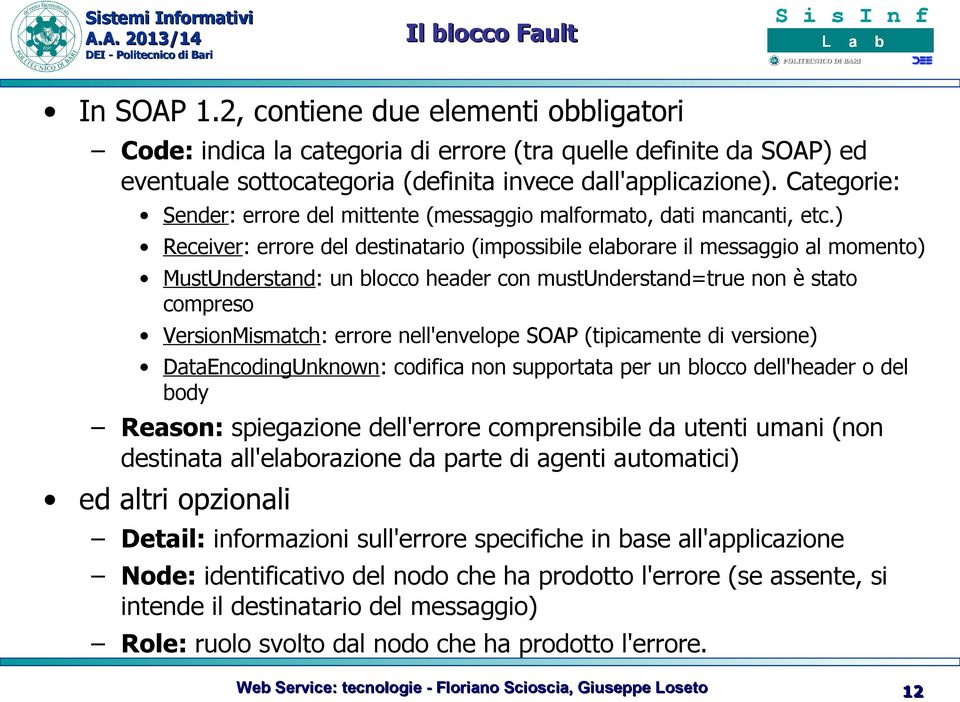 Sistemi Informativi
A.A. 2013/14
DEI - Politecnico di Bari

Il blocco Fault

S i s I n f
L a b
POLITECNICO DI BARI
DEE

• In SOAP 1.2, contiene due elementi obbligatori
– Code: indica la categoria di errore (tra quelle definite da SOAP) ed eventuale sottocategoria (definita invece dall'applicazione). Categorie:
• Sender: errore del mittente (messaggio malformato, dati mancanti, etc.)
• Receiver: errore del destinatario (impossibile elaborare il messaggio al momento)
• MustUnderstand: un blocco header con mustUnderstand=true non è stato compreso
• VersionMismatch: errore nell'envelope SOAP (tipicamente di versione)
• DataEncodingUnknown: codifica non supportata per un blocco dell'header o del body
– Reason: spiegazione dell'errore comprensibile da utenti umani (non destinata all'elaborazione da parte di agenti automatici)
• ed altri opzionali
– Detail: informazioni sull'errore specifiche in base all'applicazione
– Node: identificativo del nodo che ha prodotto l'errore (se assente, si intende il destinatario del messaggio)
– Role: ruolo svolto dal nodo che ha prodotto l'errore.

Web Service: tecnologie - Floriano Scioscia, Giuseppe Loseto
12